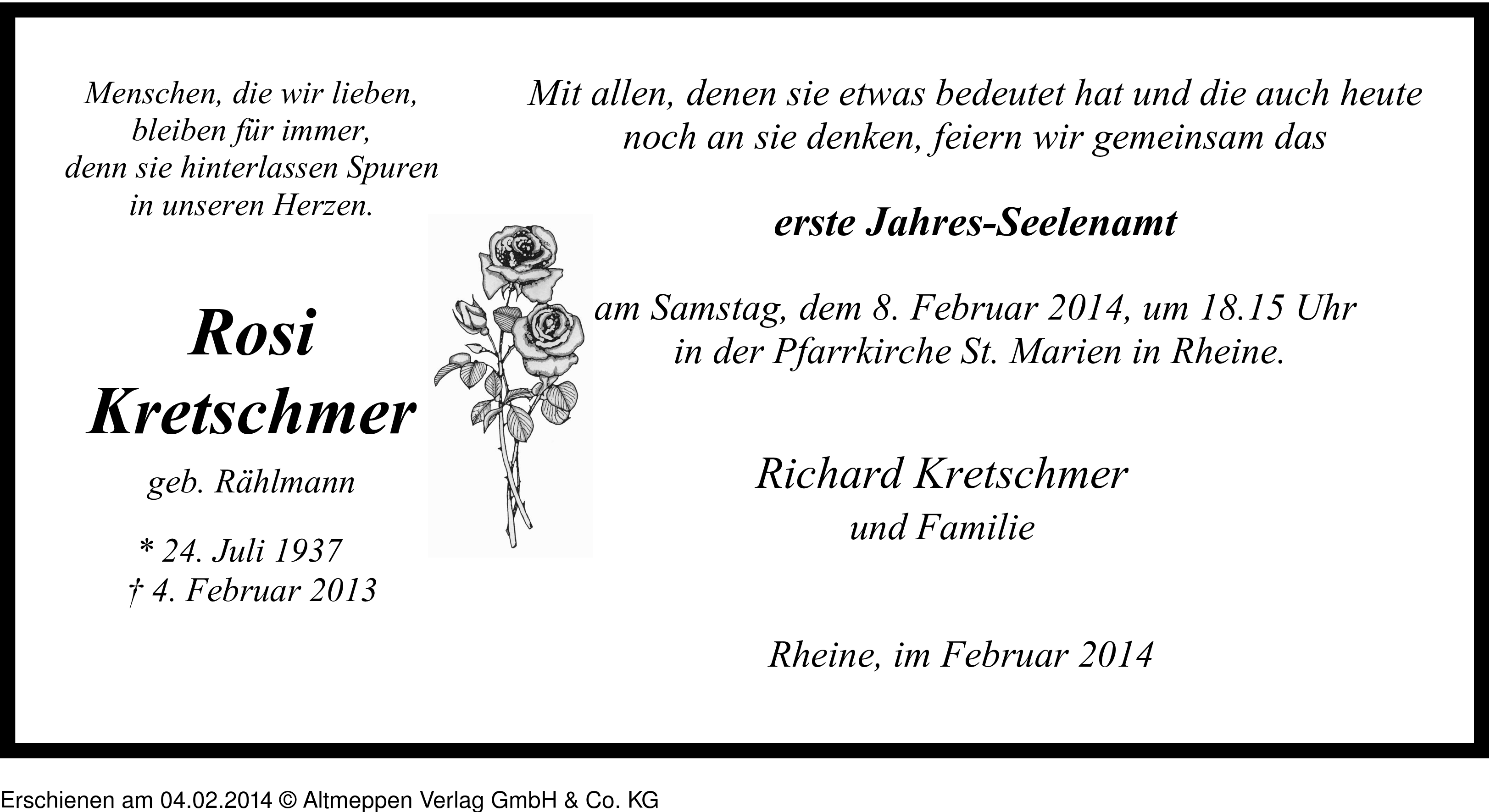 Menschen, die wir lieben, bleiben für immer, denn sie hinterlassen Spuren in unseren Herzen.

Rosi Kretschmer

geb. Rählmann

* 24. Juli 1937
† 4. Februar 2013

Mit allen, denen sie etwas bedeutet hat und die auch heute noch an sie denken, feiern wir gemeinsam das

erste Jahres-Seelenamt

am Samstag, dem 8. Februar 2014, um 18.15 Uhr in der Pfarrkirche St. Marien in Rheine.

Richard Kretschmer
und Familie

Rheine, im Februar 2014

Erschienen am 04.02.2014 © Altmeppen Verlag GmbH & Co. KG